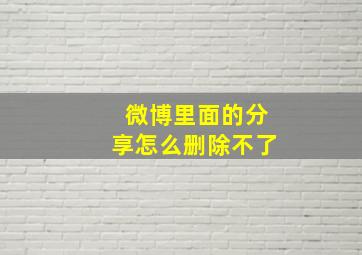 微博里面的分享怎么删除不了